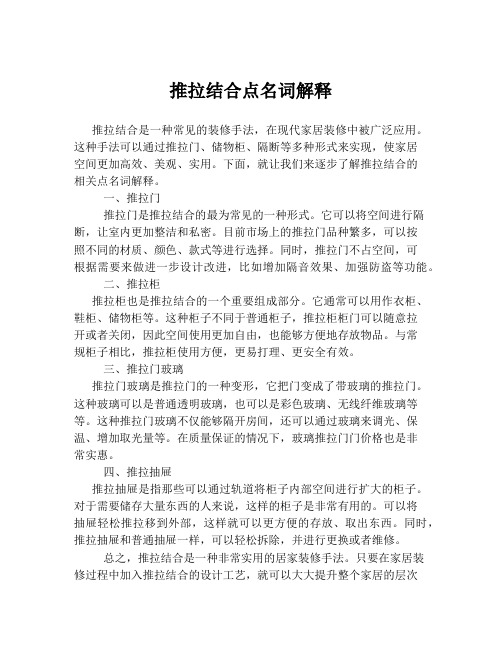 推拉结合点名词解释

推拉结合是一种常见的装修手法，在现代家居装修中被广泛应用。这种手法可以通过推拉门、储物柜、隔断等多种形式来实现，使家居空间更加高效、美观、实用。下面，就让我们来逐步了解推拉结合的相关点名词解释。

一、推拉门

推拉门是推拉结合的最为常见的一种形式。它可以将空间进行隔断，让室内更加整洁和私密。目前市场上的推拉门品种繁多，可以按照不同的材质、颜色、款式等进行选择。同时，推拉门不占空间，可根据需要来做进一步设计改进，比如增加隔音效果、加强防盗等功能。

二、推拉柜

推拉柜也是推拉结合的一个重要组成部分。它通常可以用作衣柜、鞋柜、储物柜等。这种柜子不同于普通柜子，推拉柜柜门可以随意拉开或者关闭，因此空间使用更加自由，也能够方便地存放物品。与常规柜子相比，推拉柜使用方便，更易打理、更安全有效。

三、推拉门玻璃

推拉门玻璃是推拉门的一种变形，它把门变成了带玻璃的推拉门。这种玻璃可以是普通透明玻璃，也可以是彩色玻璃、无线纤维玻璃等等。这种推拉门玻璃不仅能够隔开房间，还可以通过玻璃来调光、保温、增加取光量等。在质量保证的情况下，玻璃推拉门门价格也是非常实惠。

四、推拉抽屉

推拉抽屉是指那些可以通过轨道将柜子内部空间进行扩大的柜子。对于需要储存大量东西的人来说，这样的柜子是非常有用的。可以将抽屉轻松推拉移到外部，这样就可以更方便的存放、取出东西。同时，推拉抽屉和普通抽屉一样，可以轻松拆除，并进行更换或者维修。

总之，推拉结合是一种非常实用的居家装修手法。只要在家居装修过程中加入推拉结合的设计工艺，就可以大大提升整个家居的层次